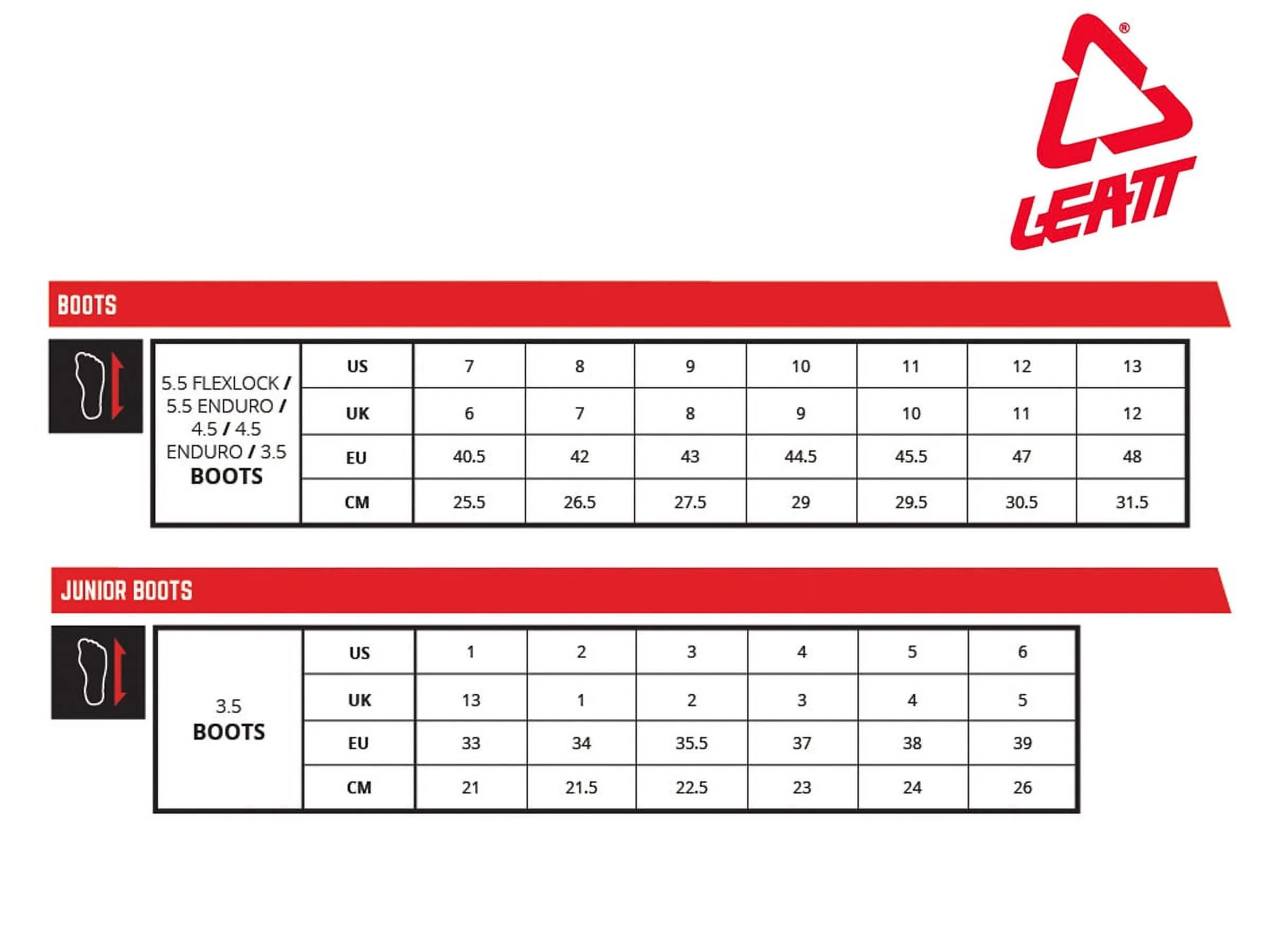 LEATT®

BOOTS

| 5.5 FLEXLOCK / 5.5 ENDURO / 4.5 / 4.5 ENDURO / 3.5 BOOTS | US | 7 | 8 | 9 | 10 | 11 | 12 | 13 |
|---|---|---|---|---|---|---|---|---|
| | UK | 6 | 7 | 8 | 9 | 10 | 11 | 12 |
| | EU | 40.5 | 42 | 43 | 44.5 | 45.5 | 47 | 48 |
| | CM | 25.5 | 26.5 | 27.5 | 29 | 29.5 | 30.5 | 31.5 |

JUNIOR BOOTS

| 3.5 BOOTS | US | 1 | 2 | 3 | 4 | 5 | 6 |
|---|---|---|---|---|---|---|---|
| | UK | 13 | 1 | 2 | 3 | 4 | 5 |
| | EU | 33 | 34 | 35.5 | 37 | 38 | 39 |
| | CM | 21 | 21.5 | 22.5 | 23 | 24 | 26 |